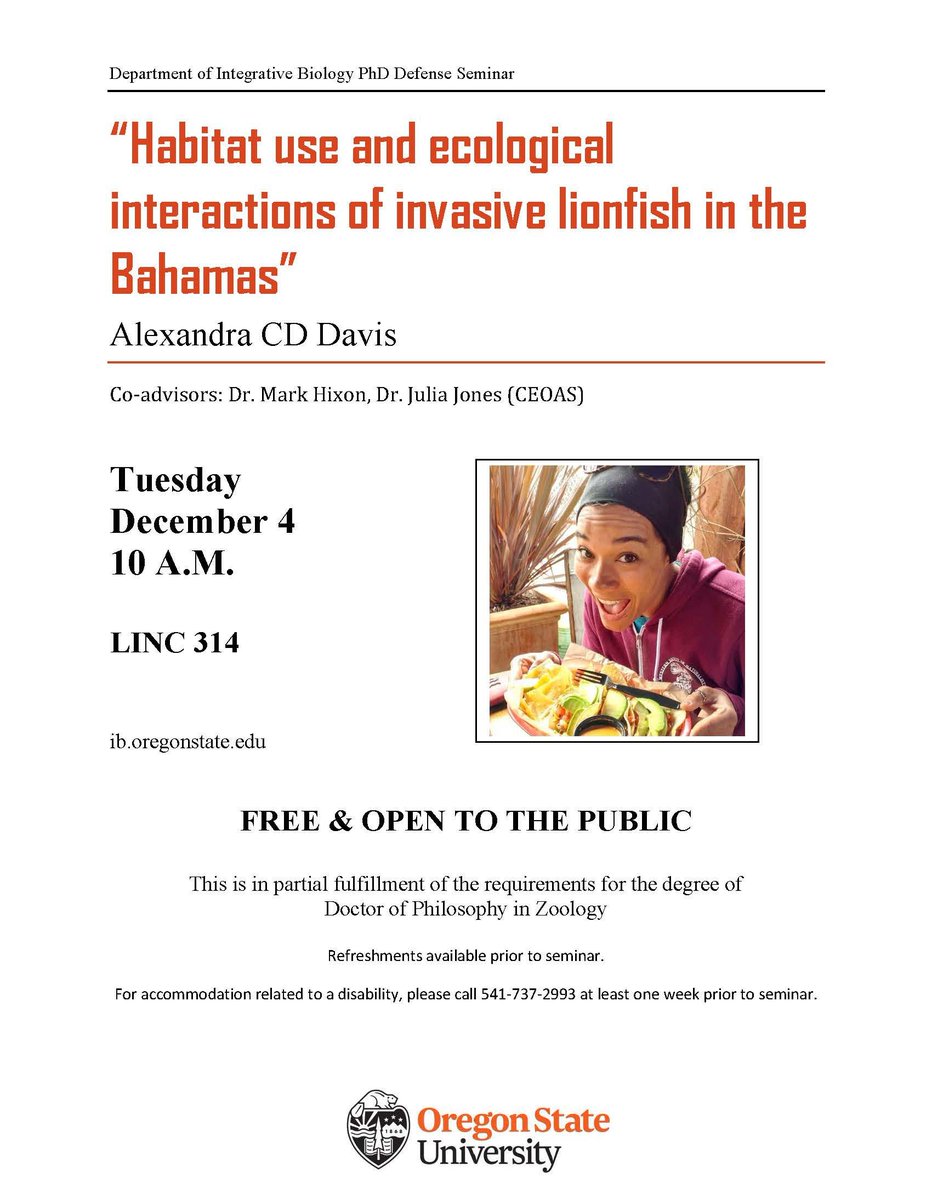 Department of Integrative Biology PhD Defense Seminar

"Habitat use and ecological interactions of invasive lionfish in the Bahamas"

Alexandra CD Davis

Co-advisors: Dr. Mark Hixon, Dr. Julia Jones (CEOAS)

Tuesday
December 4
10 A.M.

LINC 314

ib.oregonstate.edu

FREE & OPEN TO THE PUBLIC

This is in partial fulfillment of the requirements for the degree of Doctor of Philosophy in Zoology

Refreshments available prior to seminar.

For accommodation related to a disability, please call 541-737-2993 at least one week prior to seminar.

Oregon State University